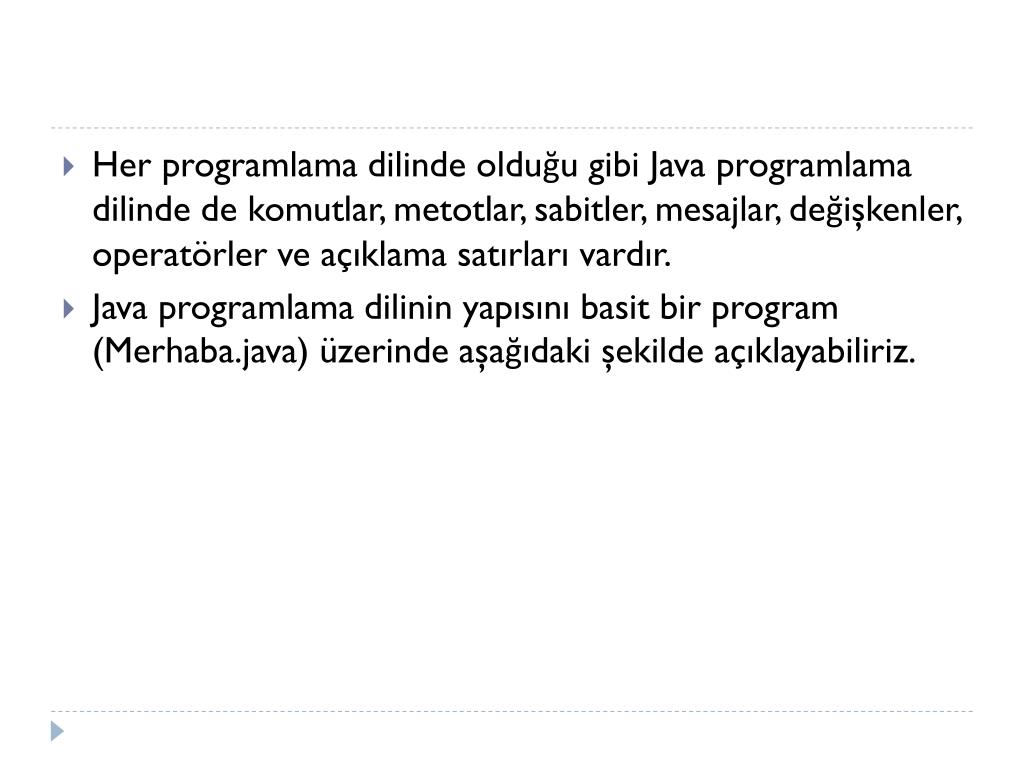 Her programlama dilinde olduğu gibi Java programlama dilinde de komutlar, metotlar, sabitler, mesajlar, değişkenler, operatörler ve açıklama satırları vardır.

Java programlama dilinin yapısını basit bir program (Merhaba.java) üzerinde aşağıdaki şekilde açıklayabiliriz.